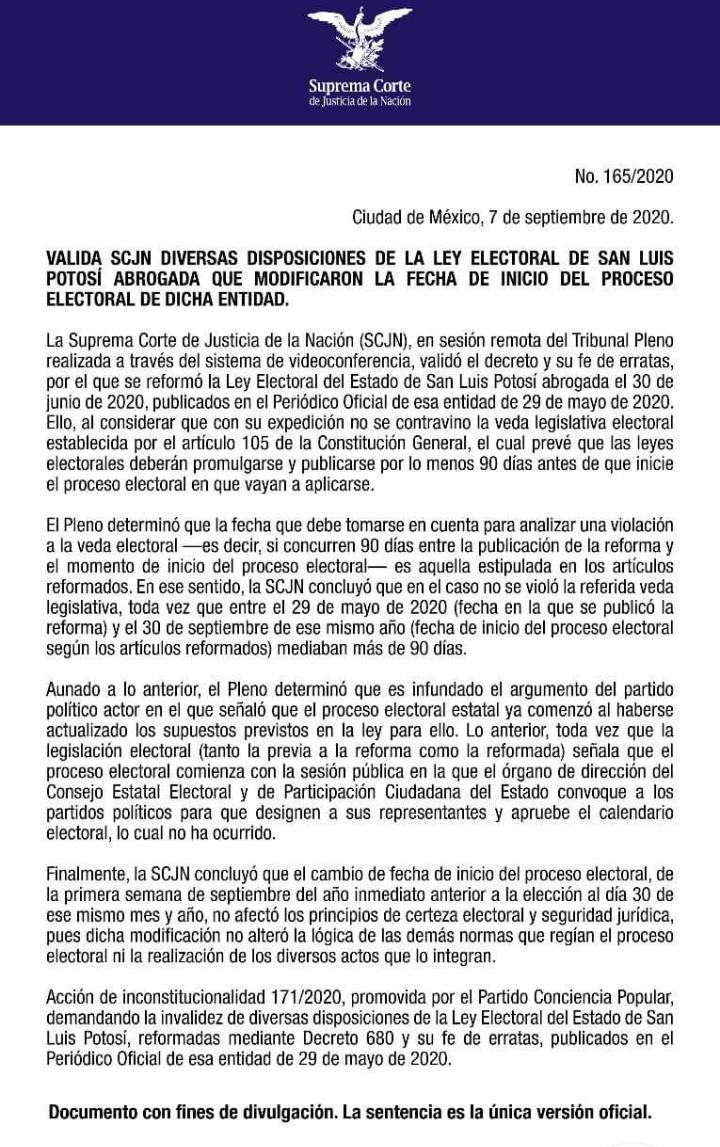 Suprema Corte
de Justicia de la Nación

No. 165/2020

Ciudad de México, 7 de septiembre de 2020.

VALIDA SCJN DIVERSAS DISPOSICIONES DE LA LEY ELECTORAL DE SAN LUIS POTOSÍ ABROGADA QUE MODIFICARON LA FECHA DE INICIO DEL PROCESO ELECTORAL DE DICHA ENTIDAD.

La Suprema Corte de Justicia de la Nación (SCJN), en sesión remota del Tribunal Pleno realizada a través del sistema de videoconferencia, validó el decreto y su fe de erratas, por el que se reformó la Ley Electoral del Estado de San Luis Potosí abrogada el 30 de junio de 2020, publicados en el Periódico Oficial de esa entidad de 29 de mayo de 2020. Ello, al considerar que con su expedición no se contravino la veda legislativa electoral establecida por el artículo 105 de la Constitución General, el cual prevé que las leyes electorales deberán promulgarse y publicarse por lo menos 90 días antes de que inicie el proceso electoral en que vayan a aplicarse.

El Pleno determinó que la fecha que debe tomarse en cuenta para analizar una violación a la veda electoral —es decir, si concurren 90 días entre la publicación de la reforma y el momento de inicio del proceso electoral— es aquella estipulada en los artículos reformados. En ese sentido, la SCJN concluyó que en el caso no se violó la referida veda legislativa, toda vez que entre el 29 de mayo de 2020 (fecha en la que se publicó la reforma) y el 30 de septiembre de ese mismo año (fecha de inicio del proceso electoral según los artículos reformados) mediaban más de 90 días.

Aunado a lo anterior, el Pleno determinó que es infundado el argumento del partido político actor en el que señaló que el proceso electoral estatal ya comenzó al haberse actualizado los supuestos previstos en la ley para ello. Lo anterior, toda vez que la legislación electoral (tanto la previa a la reforma como la reformada) señala que el proceso electoral comienza con la sesión pública en la que el órgano de dirección del Consejo Estatal Electoral y de Participación Ciudadana del Estado convoque a los partidos políticos para que designen a sus representantes y apruebe el calendario electoral, lo cual no ha ocurrido.

Finalmente, la SCJN concluyó que el cambio de fecha de inicio del proceso electoral, de la primera semana de septiembre del año inmediato anterior a la elección al día 30 de ese mismo mes y año, no afectó los principios de certeza electoral y seguridad jurídica, pues dicha modificación no alteró la lógica de las demás normas que regían el proceso electoral ni la realización de los diversos actos que lo integran.

Acción de inconstitucionalidad 171/2020, promovida por el Partido Conciencia Popular, demandando la invalidez de diversas disposiciones de la Ley Electoral del Estado de San Luis Potosí, reformadas mediante Decreto 680 y su fe de erratas, publicados en el Periódico Oficial de esa entidad de 29 de mayo de 2020.

Documento con fines de divulgación. La sentencia es la única versión oficial.